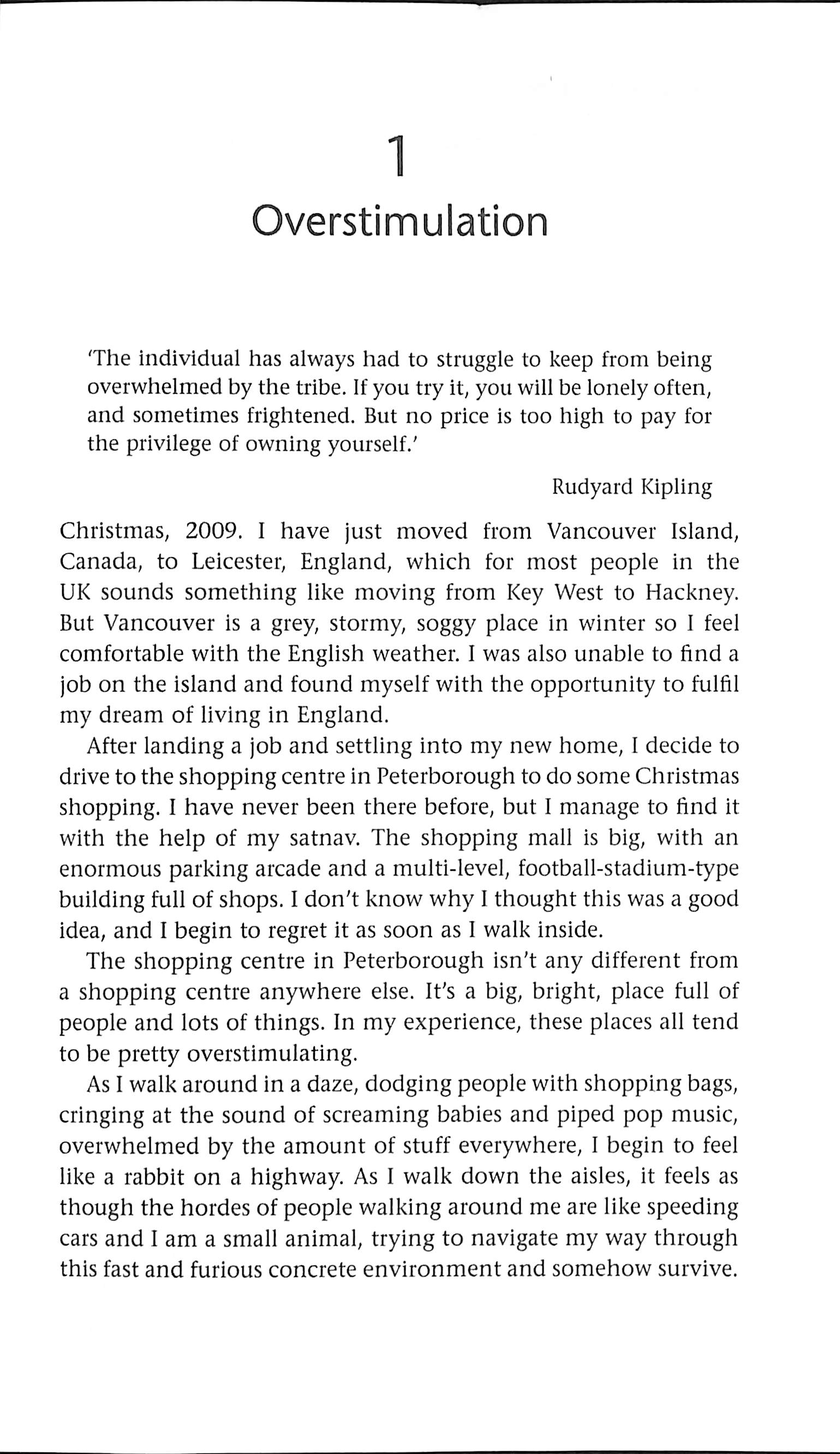 1

Overstimulation

'The individual has always had to struggle to keep from being overwhelmed by the tribe. If you try it, you will be lonely often, and sometimes frightened. But no price is too high to pay for the privilege of owning yourself.'

Rudyard Kipling

Christmas, 2009. I have just moved from Vancouver Island, Canada, to Leicester, England, which for most people in the UK sounds something like moving from Key West to Hackney. But Vancouver is a grey, stormy, soggy place in winter so I feel comfortable with the English weather. I was also unable to find a job on the island and found myself with the opportunity to fulfil my dream of living in England.

After landing a job and settling into my new home, I decide to drive to the shopping centre in Peterborough to do some Christmas shopping. I have never been there before, but I manage to find it with the help of my satnav. The shopping mall is big, with an enormous parking arcade and a multi-level, football-stadium-type building full of shops. I don't know why I thought this was a good idea, and I begin to regret it as soon as I walk inside.

The shopping centre in Peterborough isn't any different from a shopping centre anywhere else. It's a big, bright, place full of people and lots of things. In my experience, these places all tend to be pretty overstimulating.

As I walk around in a daze, dodging people with shopping bags, cringing at the sound of screaming babies and piped pop music, overwhelmed by the amount of stuff everywhere, I begin to feel like a rabbit on a highway. As I walk down the aisles, it feels as though the hordes of people walking around me are like speeding cars and I am a small animal, trying to navigate my way through this fast and furious concrete environment and somehow survive.